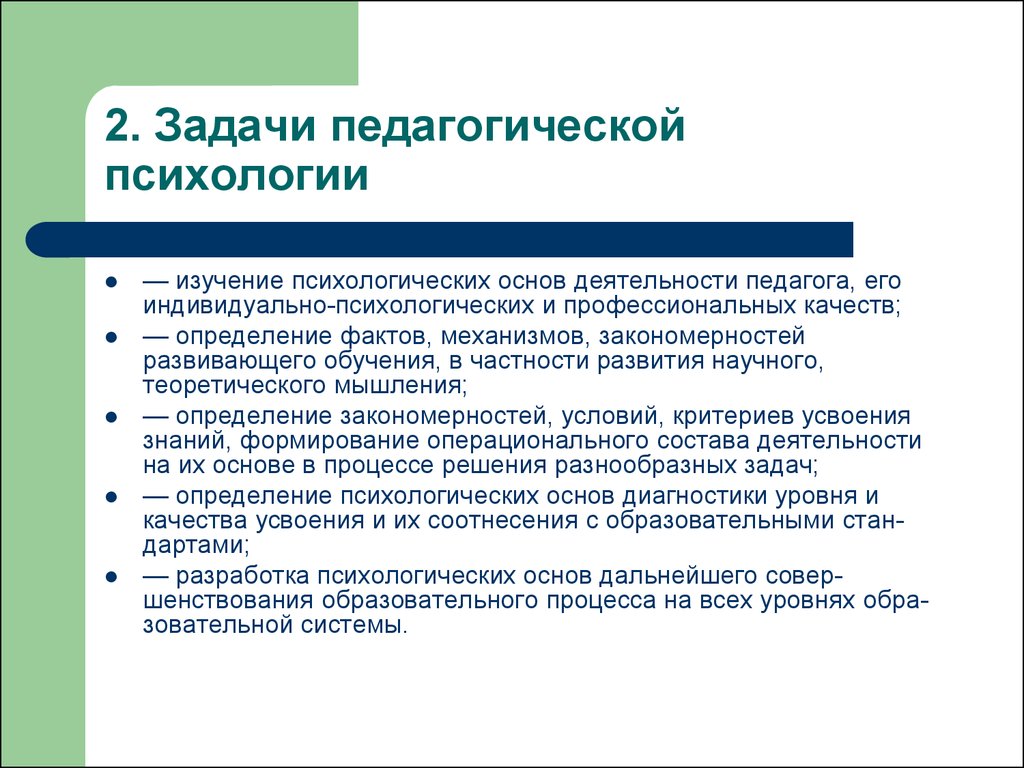 2. Задачи педагогической психологии

- — изучение психологических основ деятельности педагога, его индивидуально-психологических и профессиональных качеств;
- — определение фактов, механизмов, закономерностей развивающего обучения, в частности развития научного, теоретического мышления;
- — определение закономерностей, условий, критериев усвоения знаний, формирование операционального состава деятельности на их основе в процессе решения разнообразных задач;
- — определение психологических основ диагностики уровня и качества усвоения и их соотнесения с образовательными стандартами;
- — разработка психологических основ дальнейшего совершенствования образовательного процесса на всех уровнях образовательной системы.